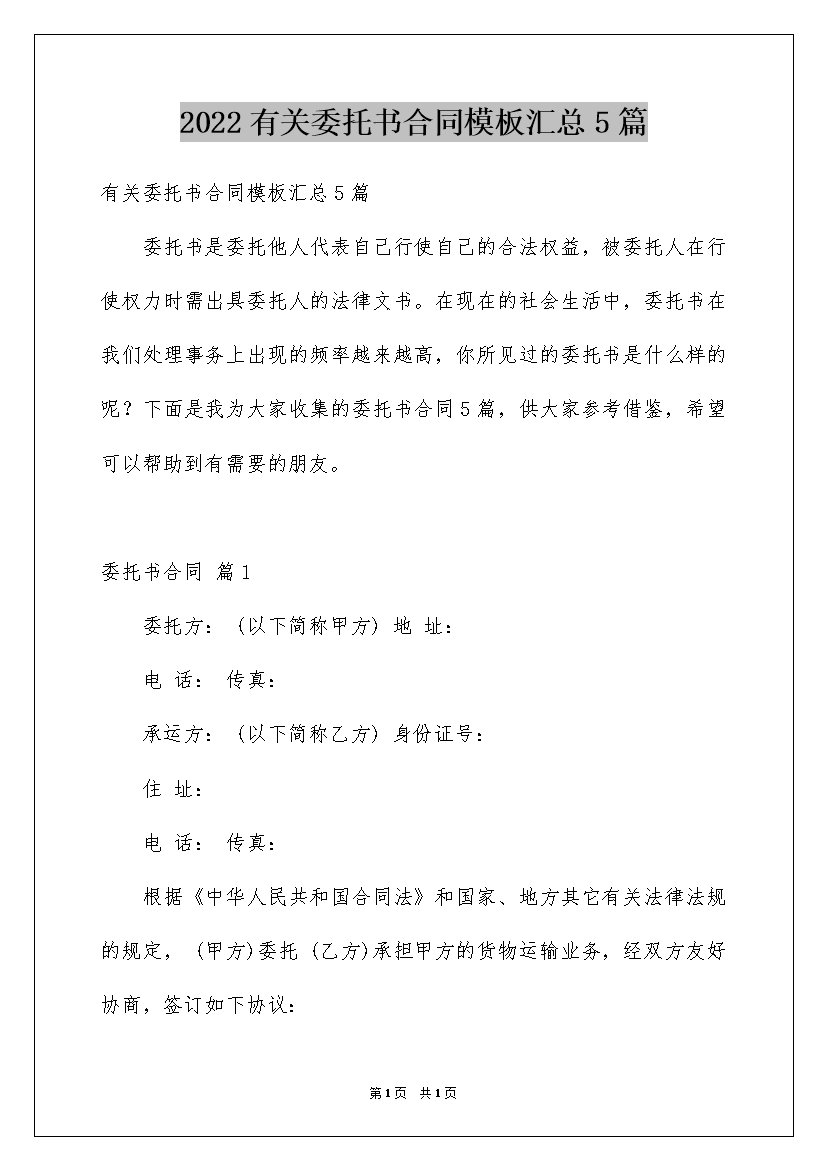 2022有关委托书合同模板汇总5篇

有关委托书合同模板汇总5篇

委托书是委托他人代表自己行使自己的合法权益，被委托人在行使权力时需出具委托人的法律文书。在现在的社会生活中，委托书在我们处理事务上出现的频率越来越高，你所见过的委托书是什么样的呢？下面是我为大家收集的委托书合同5篇，供大家参考借鉴，希望可以帮助到有需要的朋友。

委托书合同 篇1

委托方：（以下简称甲方）地 址：

电 话： 传真：

承运方：（以下简称乙方）身份证号：

住 址：

电 话： 传真：

根据《中华人民共和国合同法》和国家、地方其它有关法律法规的规定，（甲方）委托（乙方）承担甲方的货物运输业务，经双方友好协商，签订如下协议：

第1页 共1页